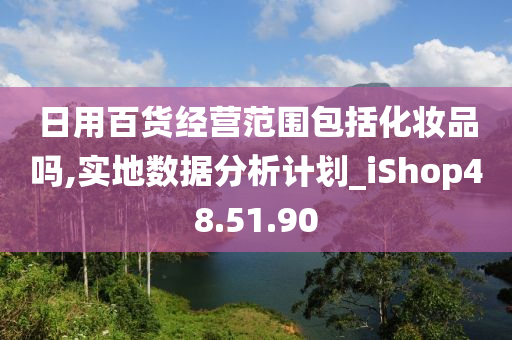 日用百货经营范围包括化妆品吗,实地数据分析计划_iShop48.51.90